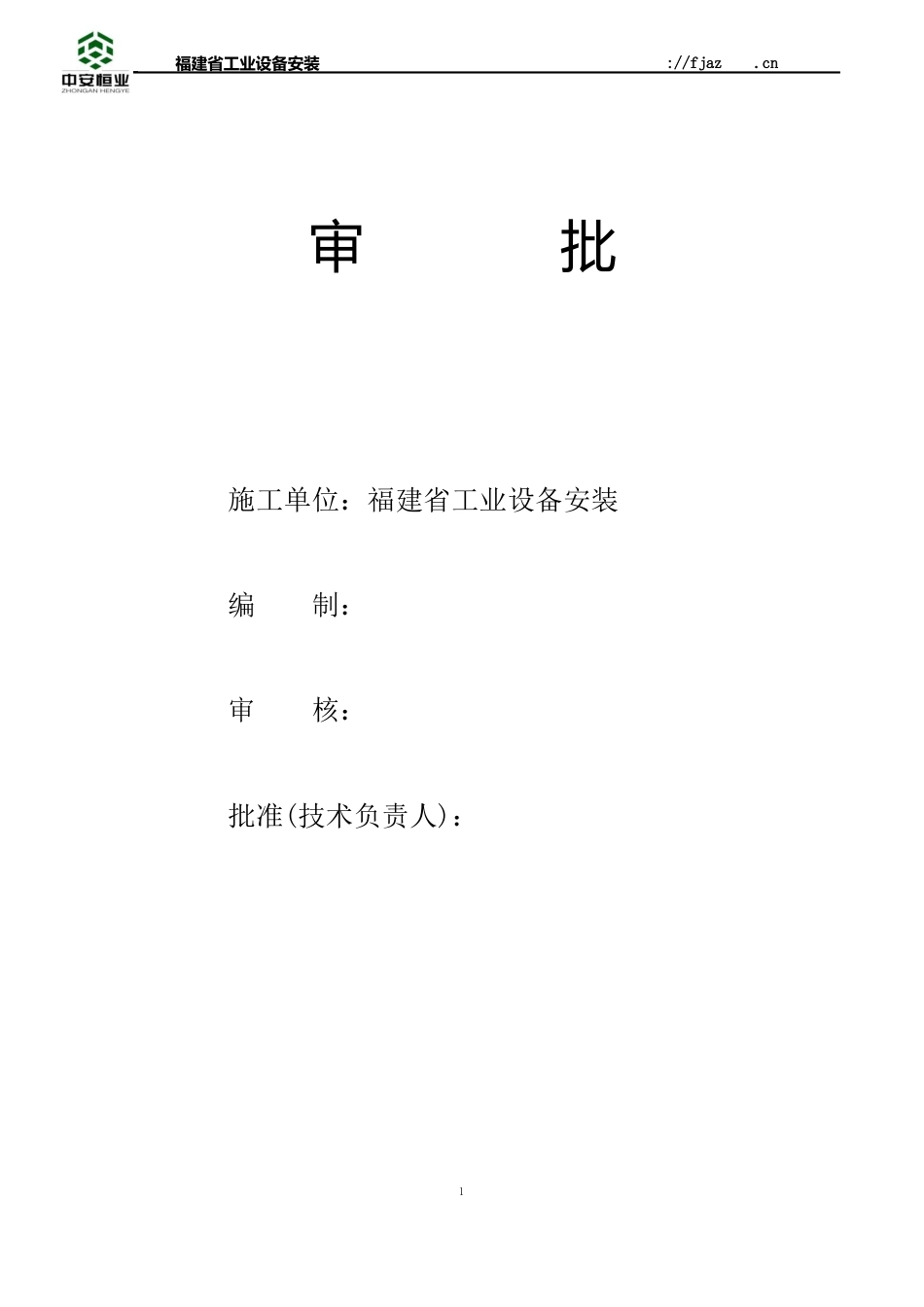 中安恒业
ZHONGAN HENGYE

福建省工业设备安装 ://fjaz .cn

审 批

施工单位：福建省工业设备安装

编 制：

审 核：

批准(技术负责人)：

1